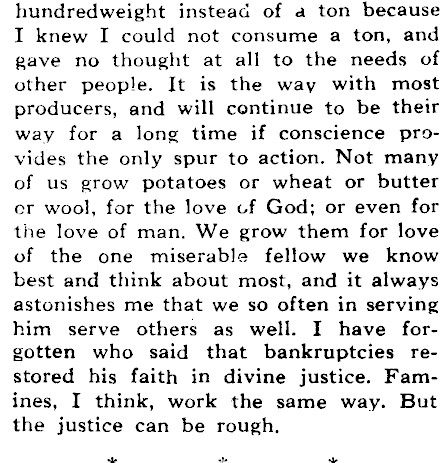 hundredweight instead of a ton because I knew I could not consume a ton, and gave no thought at all to the needs of other people. It is the way with most producers, and will continue to be their way for a long time if conscience provides the only spur to action. Not many of us grow potatoes or wheat or butter or wool, for the love of God; or even for the love of man. We grow them for love of the one miserable fellow we know best and think about most, and it always astonishes me that we so often in serving him serve others as well. I have forgotten who said that bankruptcies restored his faith in divine justice. Famines, I think, work the same way. But the justice can be rough.

* * *